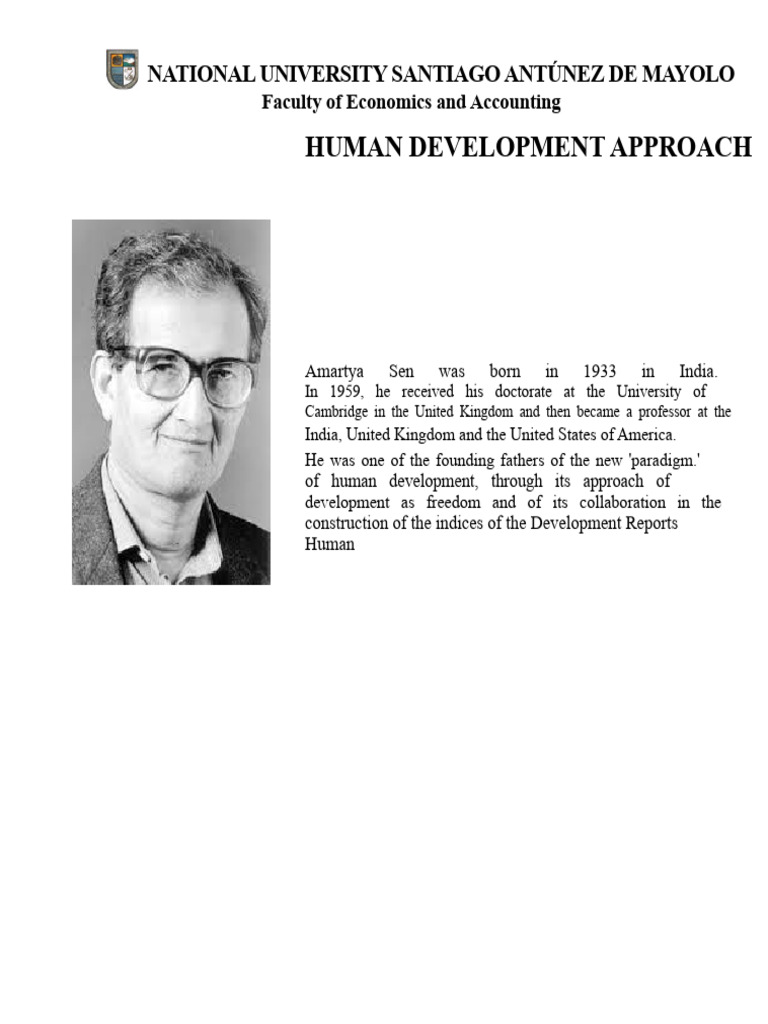 NATIONAL UNIVERSITY SANTIAGO ANTÚNEZ DE MAYOLO
Faculty of Economics and Accounting

HUMAN DEVELOPMENT APPROACH

Amartya Sen was born in 1933 in India. In 1959, he received his doctorate at the University of Cambridge in the United Kingdom and then became a professor at the India, United Kingdom and the United States of America.

He was one of the founding fathers of the new 'paradigm.' of human development, through its approach of development as freedom and of its collaboration in the construction of the indices of the Development Reports Human